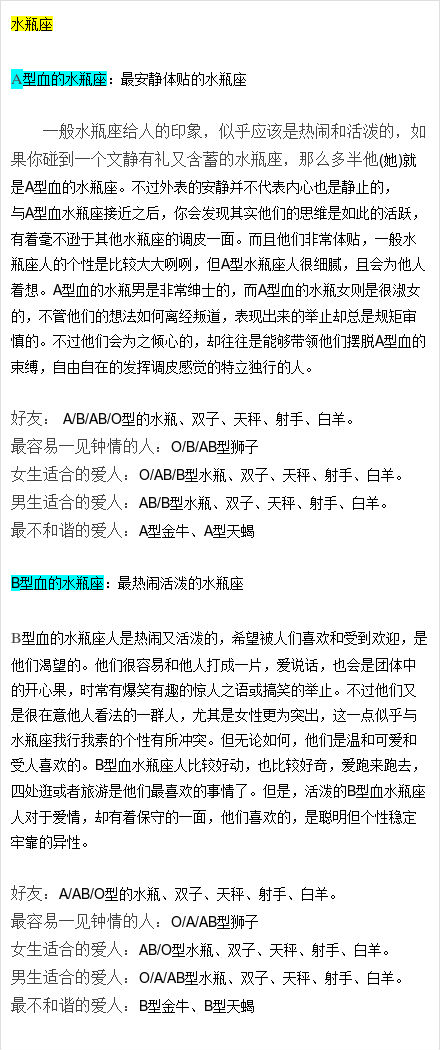 水瓶座

A型血的水瓶座：最安静体贴的水瓶座

一般水瓶座给人的印象，似乎应该是热闹和活泼的，如果你碰到一个文静有礼又含蓄的水瓶座，那么多半他(她)就是A型血的水瓶座。不过外表的安静并不代表内心也是静止的，与A型血水瓶座接近之后，你会发现其实他们的思维是如此的活跃，有着毫不逊于其他水瓶座的调皮一面。而且他们非常体贴，一般水瓶座人的个性是比较大大咧咧，但A型水瓶座人很细腻，且会为他人着想。A型血的水瓶男是非常绅士的，而A型血的水瓶女则是很淑女的，不管他们的想法如何离经叛道，表现出来的举止却总是规矩审慎的。不过他们会为之倾心的，却往往是能够带领他们摆脱A型血的束缚，自由自在的发挥调皮感觉的特立独行的人。

好友： A/B/AB/O型的水瓶、双子、天秤、射手、白羊。
最容易一见钟情的人：O/B/AB型狮子
女生适合的爱人：O/AB/B型水瓶、双子、天秤、射手、白羊。
男生适合的爱人：AB/B型水瓶、双子、天秤、射手、白羊。
最不和谐的爱人：A型金牛、A型天蝎

B型血的水瓶座：最热闹活泼的水瓶座

B型血的水瓶座人是热闹又活泼的，希望被人们喜欢和受到欢迎，是他们渴望的。他们很容易和他人打成一片，爱说话，也会是团体中的开心果，时常有爆笑有趣的惊人之语或搞笑的举止。不过他们又是很在意他人看法的一群人，尤其是女性更为突出，这一点似乎与水瓶座我行我素的个性有所冲突。但无论如何，他们是温和可爱和受人喜欢的。B型血水瓶座人比较好动，也比较好奇，爱跑来跑去，四处逛或者旅游是他们最喜欢的事情了。但是，活泼的B型血水瓶座人对于爱情，却有着保守的一面，他们喜欢的，是聪明但个性稳定牢靠的异性。

好友：A/AB/O型的水瓶、双子、天秤、射手、白羊。
最容易一见钟情的人：O/A/AB型狮子
女生适合的爱人：AB/O型水瓶、双子、天秤、射手、白羊。
男生适合的爱人：O/A/AB型水瓶、双子、天秤、射手、白羊。
最不和谐的爱人：B型金牛、B型天蝎